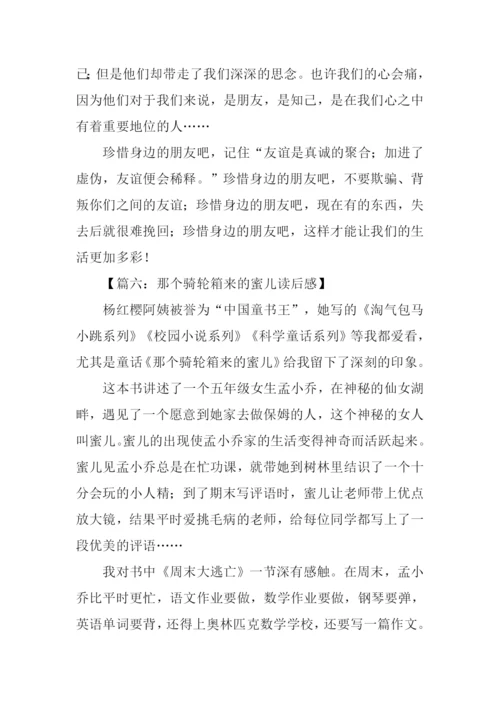 己；但是他们却带走了我们深深的思念。也许我们的心会痛，因为他们对于我们来说，是朋友，是知己，是在我们心之中有着重要地位的人……

珍惜身边的朋友吧，记住“友谊是真诚的聚合；加进了虚伪，友谊便会稀释。”珍惜身边的朋友吧，不要欺骗、背叛你们之间的友谊；珍惜身边的朋友吧，现在有的东西，失去后就很难挽回；珍惜身边的朋友吧，这样才能让我们的生活更加多彩！

【篇六：那个骑轮箱来的蜜儿读后感】

杨红樱阿姨被誉为“中国童书王”，她写的《淘气包马小跳系列》《校园小说系列》《科学童话系列》等我都爱看，尤其是童话《那个骑轮箱来的蜜儿》给我留下了深刻的印象。

这本书讲述了一个五年级女生孟小乔，在神秘的仙女湖畔，遇见了一个愿意到她家去做保姆的人，这个神秘的女人叫蜜儿。蜜儿的出现使孟小乔家的生活变得神奇而活跃起来。蜜儿见孟小乔总是在忙功课，就带她到树林里结识了一个十分会玩的小人精；到了期末写评语时，蜜儿让老师带上优点放大镜，结果平时爱挑毛病的老师，给每位同学都写上了一段优美的评语……

我对书中《周末大逃亡》一节深有感触。在周末，孟小乔比平时更忙，语文作业要做，数学作业要做，钢琴要弹，英语单词要背，还得上奥林匹克数学学校，还要写一篇作文。